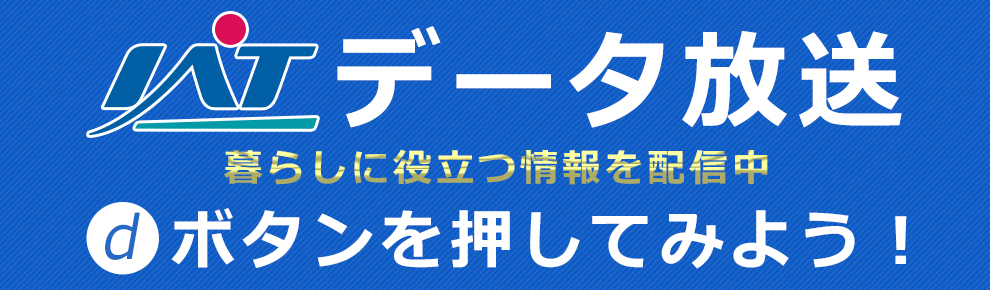 IAT データ放送

暮らしに役立つ情報を配信中

d ボタンを押してみよう！